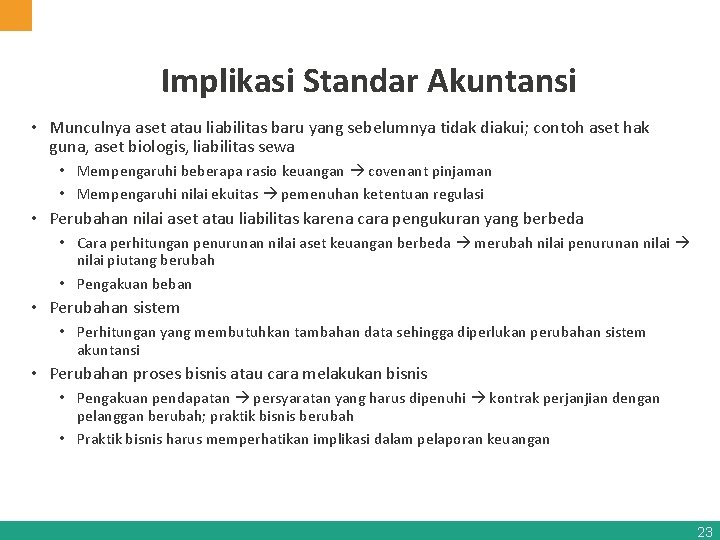 Implikasi Standar Akuntansi

• Munculnya aset atau liabilitas baru yang sebelumnya tidak diakui; contoh aset hak guna, aset biologis, liabilitas sewa
  • Mempengaruhi beberapa rasio keuangan → covenant pinjaman
  • Mempengaruhi nilai ekuitas → pemenuhan ketentuan regulasi
• Perubahan nilai aset atau liabilitas karena cara pengukuran yang berbeda
  • Cara perhitungan penurunan nilai aset keuangan berbeda → merubah nilai penurunan nilai → nilai piutang berubah
  • Pengakuan beban
• Perubahan sistem
  • Perhitungan yang membutuhkan tambahan data sehingga diperlukan perubahan sistem akuntansi
• Perubahan proses bisnis atau cara melakukan bisnis
  • Pengakuan pendapatan → persyaratan yang harus dipenuhi → kontrak perjanjian dengan pelanggan berubah; praktik bisnis berubah
  • Praktik bisnis harus memperhatikan implikasi dalam pelaporan keuangan

23